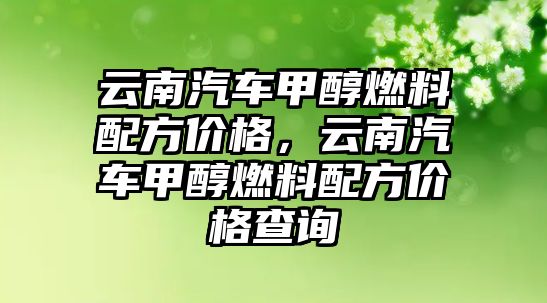 云南汽车甲醇燃料配方价格，云南汽车甲醇燃料配方价格查询